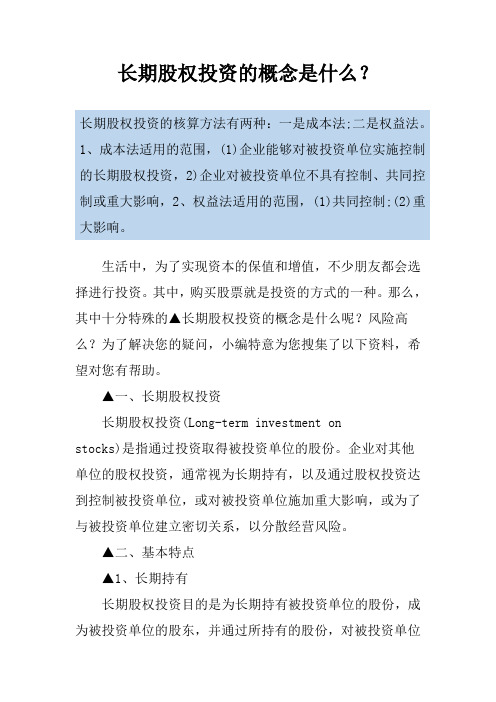 长期股权投资的概念是什么？

长期股权投资的核算方法有两种：一是成本法;二是权益法。1、成本法适用的范围，(1)企业能够对被投资单位实施控制的长期股权投资，2)企业对被投资单位不具有控制、共同控制或重大影响，2、权益法适用的范围，(1)共同控制;(2)重大影响。

生活中，为了实现资本的保值和增值，不少朋友都会选择进行投资。其中，购买股票就是投资的方式的一种。那么，其中十分特殊的▲长期股权投资的概念是什么呢？风险高么？为了解决您的疑问，小编特意为您搜集了以下资料，希望对您有帮助。

▲一、长期股权投资

长期股权投资(Long-term investment on stocks)是指通过投资取得被投资单位的股份。企业对其他单位的股权投资，通常视为长期持有，以及通过股权投资达到控制被投资单位，或对被投资单位施加重大影响，或为了与被投资单位建立密切关系，以分散经营风险。

▲二、基本特点

▲1、长期持有

长期股权投资目的是为长期持有被投资单位的股份，成为被投资单位的股东，并通过所持有的股份，对被投资单位